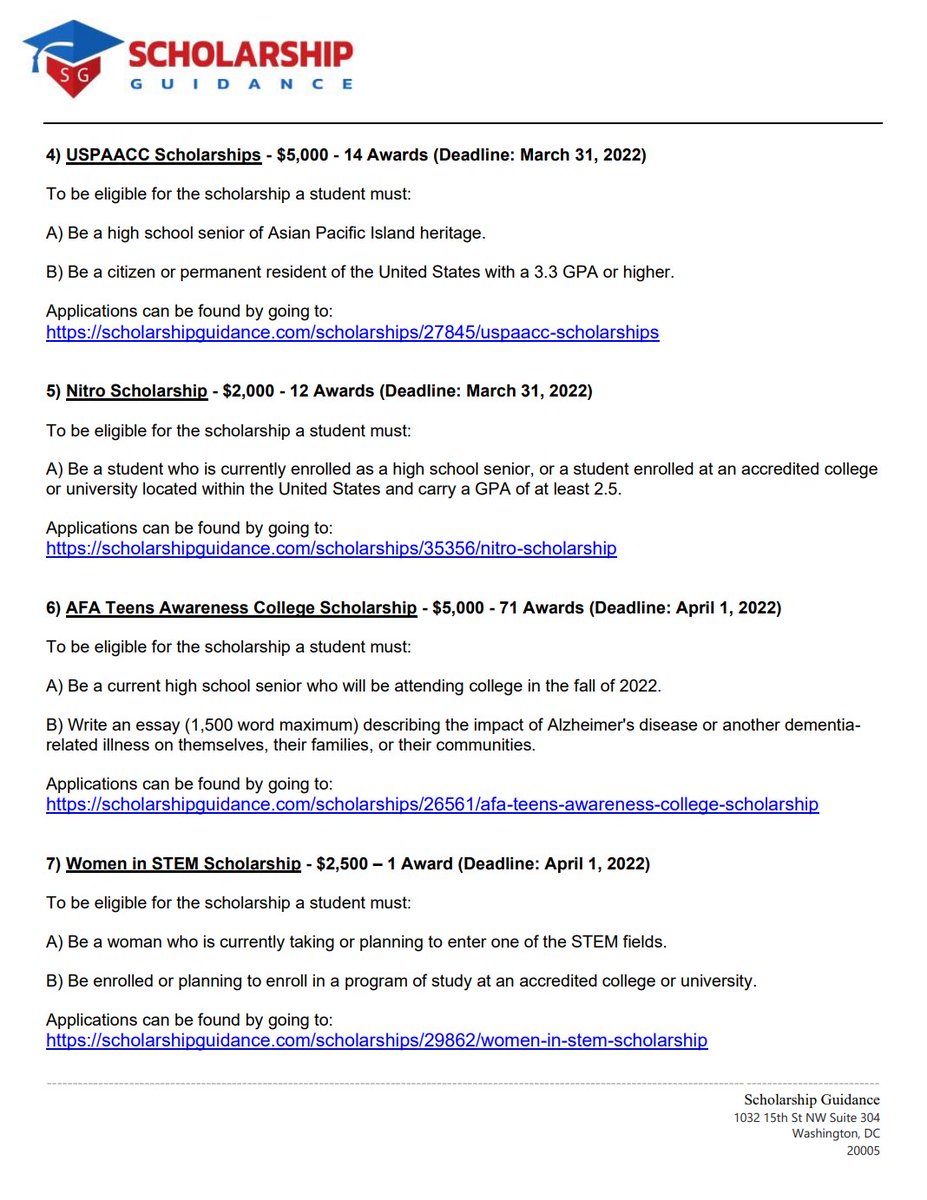 SG SCHOLARSHIP GUIDANCE

4) USPAACC Scholarships - $5,000 - 14 Awards (Deadline: March 31, 2022)

To be eligible for the scholarship a student must:

A) Be a high school senior of Asian Pacific Island heritage.

B) Be a citizen or permanent resident of the United States with a 3.3 GPA or higher.

Applications can be found by going to:
https://scholarshipguidance.com/scholarships/27845/uspaacc-scholarships

5) Nitro Scholarship - $2,000 - 12 Awards (Deadline: March 31, 2022)

To be eligible for the scholarship a student must:

A) Be a student who is currently enrolled as a high school senior, or a student enrolled at an accredited college or university located within the United States and carry a GPA of at least 2.5.

Applications can be found by going to:
https://scholarshipguidance.com/scholarships/35356/nitro-scholarship

6) AFA Teens Awareness College Scholarship - $5,000 - 71 Awards (Deadline: April 1, 2022)

To be eligible for the scholarship a student must:

A) Be a current high school senior who will be attending college in the fall of 2022.

B) Write an essay (1,500 word maximum) describing the impact of Alzheimer's disease or another dementia-related illness on themselves, their families, or their communities.

Applications can be found by going to:
https://scholarshipguidance.com/scholarships/26561/afa-teens-awareness-college-scholarship

7) Women in STEM Scholarship - $2,500 – 1 Award (Deadline: April 1, 2022)

To be eligible for the scholarship a student must:

A) Be a woman who is currently taking or planning to enter one of the STEM fields.

B) Be enrolled or planning to enroll in a program of study at an accredited college or university.

Applications can be found by going to:
https://scholarshipguidance.com/scholarships/29862/women-in-stem-scholarship

Scholarship Guidance
1032 15th St NW Suite 304
Washington, DC
20005